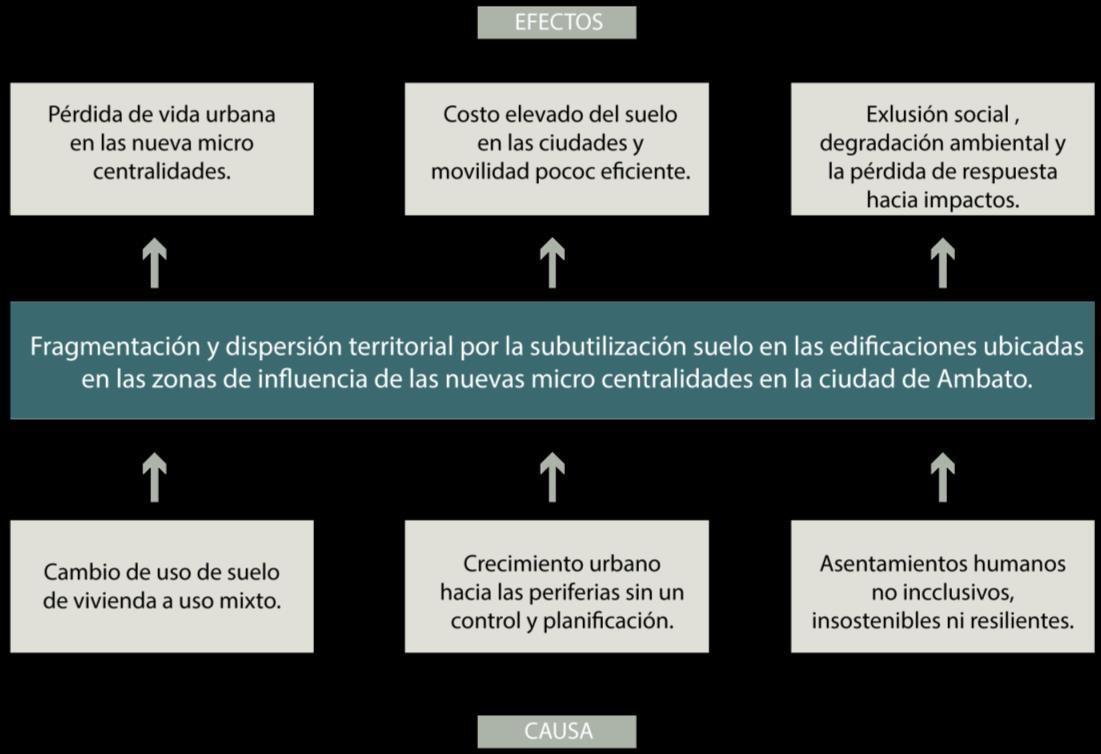 EFECTOS

Pérdida de vida urbana en las nueva micro centralidades.

Costo elevado del suelo en las ciudades y movilidad pococ eficiente.

Exlusión social , degradación ambiental y la pérdida de respuesta hacia impactos.

Fragmentación y dispersión territorial por la subutilización suelo en las edificaciones ubicadas en las zonas de influencia de las nuevas micro centralidades en la ciudad de Ambato.

Cambio de uso de suelo de vivienda a uso mixto.

Crecimiento urbano hacia las periferias sin un control y planificación.

Asentamientos humanos no incclusivos, insostenibles ni resilientes.

CAUSA